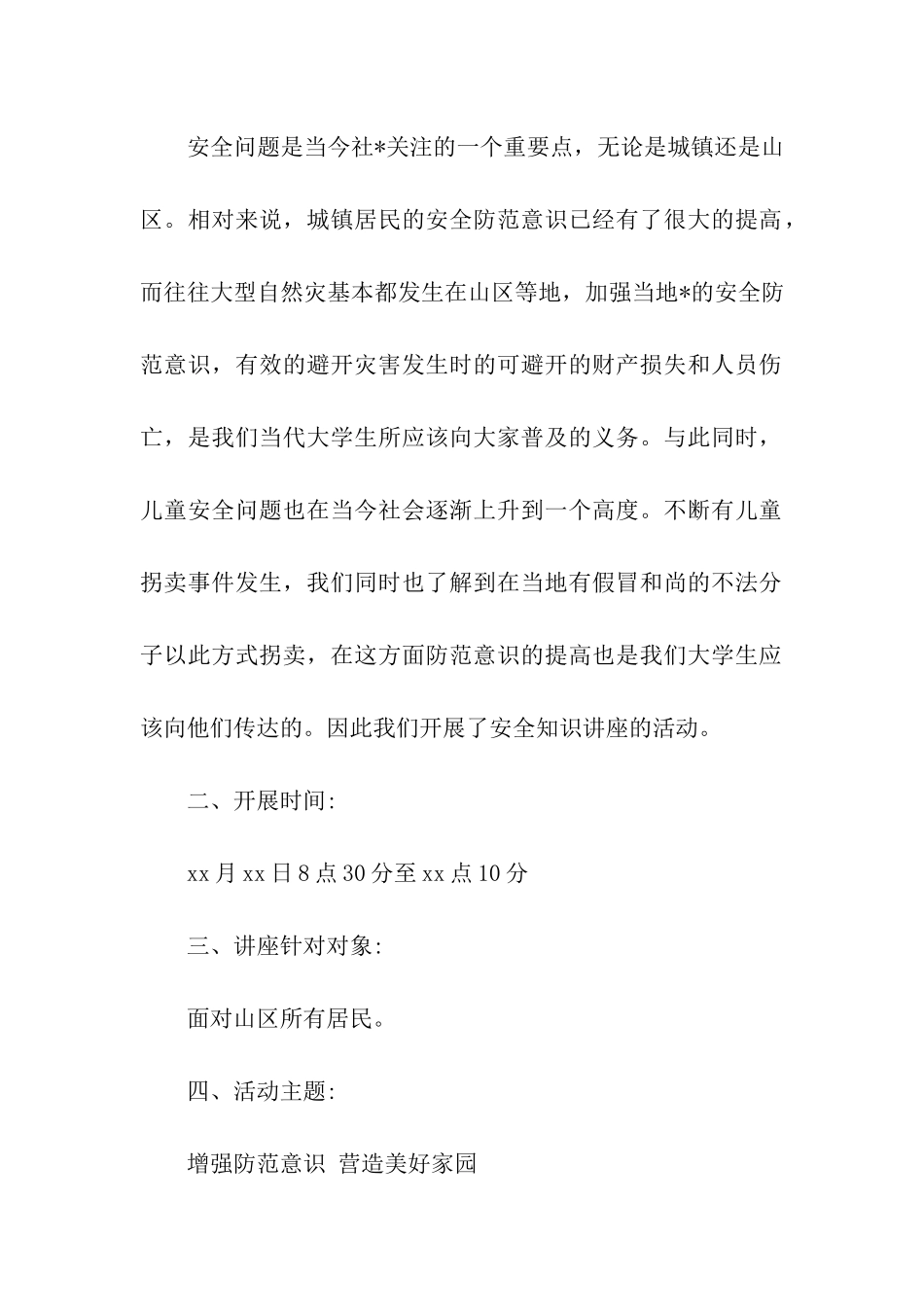 安全问题是当今社*关注的一个重要点，无论是城镇还是山区。相对来说，城镇居民的安全防范意识已经有了很大的提高，而往往大型自然灾基本都发生在山区等地，加强当地*的安全防范意识，有效的避开灾害发生时的可避开的财产损失和人员伤亡，是我们当代大学生所应该向大家普及的义务。与此同时，儿童安全问题也在当今社会逐渐上升到一个高度。不断有儿童拐卖事件发生，我们同时也了解到在当地有假冒和尚的不法分子以此方式拐卖，在这方面防范意识的提高也是我们大学生应该向他们传达的。因此我们开展了安全知识讲座的活动。

二、开展时间:

xx 月 xx 日 8 点 30 分至 xx 点 10 分

三、讲座针对对象:

面对山区所有居民。

四、活动主题:

增强防范意识 营造美好家园